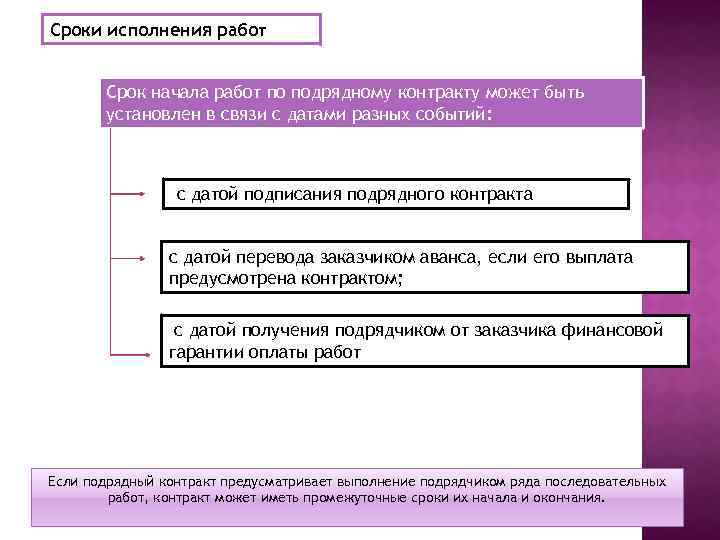 Сроки исполнения работ

Срок начала работ по подрядному контракту может быть установлен в связи с датами разных событий:

с датой подписания подрядного контракта

с датой перевода заказчиком аванса, если его выплата предусмотрена контрактом;

с датой получения подрядчиком от заказчика финансовой гарантии оплаты работ

Если подрядный контракт предусматривает выполнение подрядчиком ряда последовательных работ, контракт может иметь промежуточные сроки их начала и окончания.